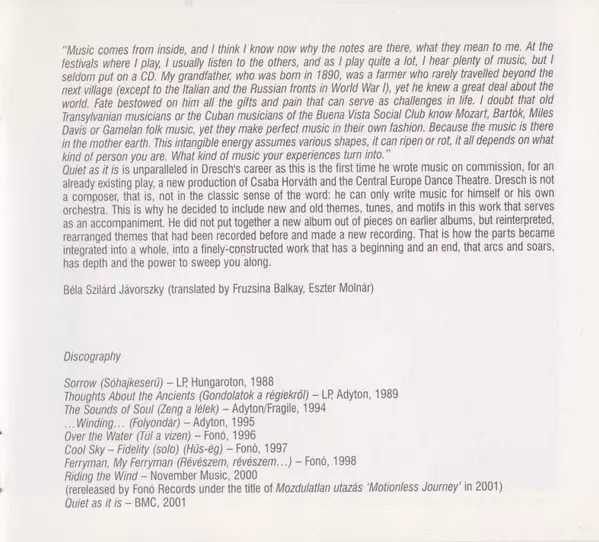 "Music comes from inside, and I think I know now why the notes are there, what they mean to me. At the festivals where I play, I usually listen to the others, and as I play quite a lot, I hear plenty of music, but I seldom put on a CD. My grandfather, who was born in 1890, was a farmer who rarely travelled beyond the next village (except to the Italian and the Russian fronts in World War I), yet he knew a great deal about the world. Fate bestowed on him all the gifts and pain that can serve as challenges in life. I doubt that old Transylvanian musicians or the Cuban musicians of the Buena Vista Social Club know Mozart, Bartók, Miles Davis or Gamelan folk music, yet they make perfect music in their own fashion. Because the music is there in the mother earth. This intangible energy assumes various shapes, it can ripen or rot, it all depends on what kind of person you are. What kind of music your experiences turn into."
Quiet as it is is unparalleled in Dresch's career as this is the first time he wrote music on commission, for an already existing play, a new production of Csaba Horváth and the Central Europe Dance Theatre. Dresch is not a composer, that is, not in the classic sense of the word: he can only write music for himself or his own orchestra. This is why he decided to include new and old themes, tunes, and motifs in this work that serves as an accompaniment. He did not put together a new album out of pieces on earlier albums, but reinterpreted, rearranged themes that had been recorded before and made a new recording. That is how the parts became integrated into a whole, into a finely-constructed work that has a beginning and an end, that arcs and soars, has depth and the power to sweep you along.

Béla Szilárd Jávorszky (translated by Fruzsina Balkay, Eszter Molnár)

Discography

Sorrow (Sóhajkeserű) – LP, Hungaroton, 1988
Thoughts About the Ancients (Gondolatok a régiekről) – LP, Adyton, 1989
The Sounds of Soul (Zeng a lélek) – Adyton/Fragile, 1994
...Winding... (Folyondár) – Adyton, 1995
Over the Water (Túl a vízen) – Fonó, 1996
Cool Sky – Fidelity (solo) (Hűs-ég) – Fonó, 1997
Ferryman, My Ferryman (Révészem, révészem...) – Fonó, 1998
Riding the Wind – November Music, 2000
(rereleased by Fonó Records under the title of Mozdulatlan utazás 'Motionless Journey' in 2001)
Quiet as it is – BMC, 2001